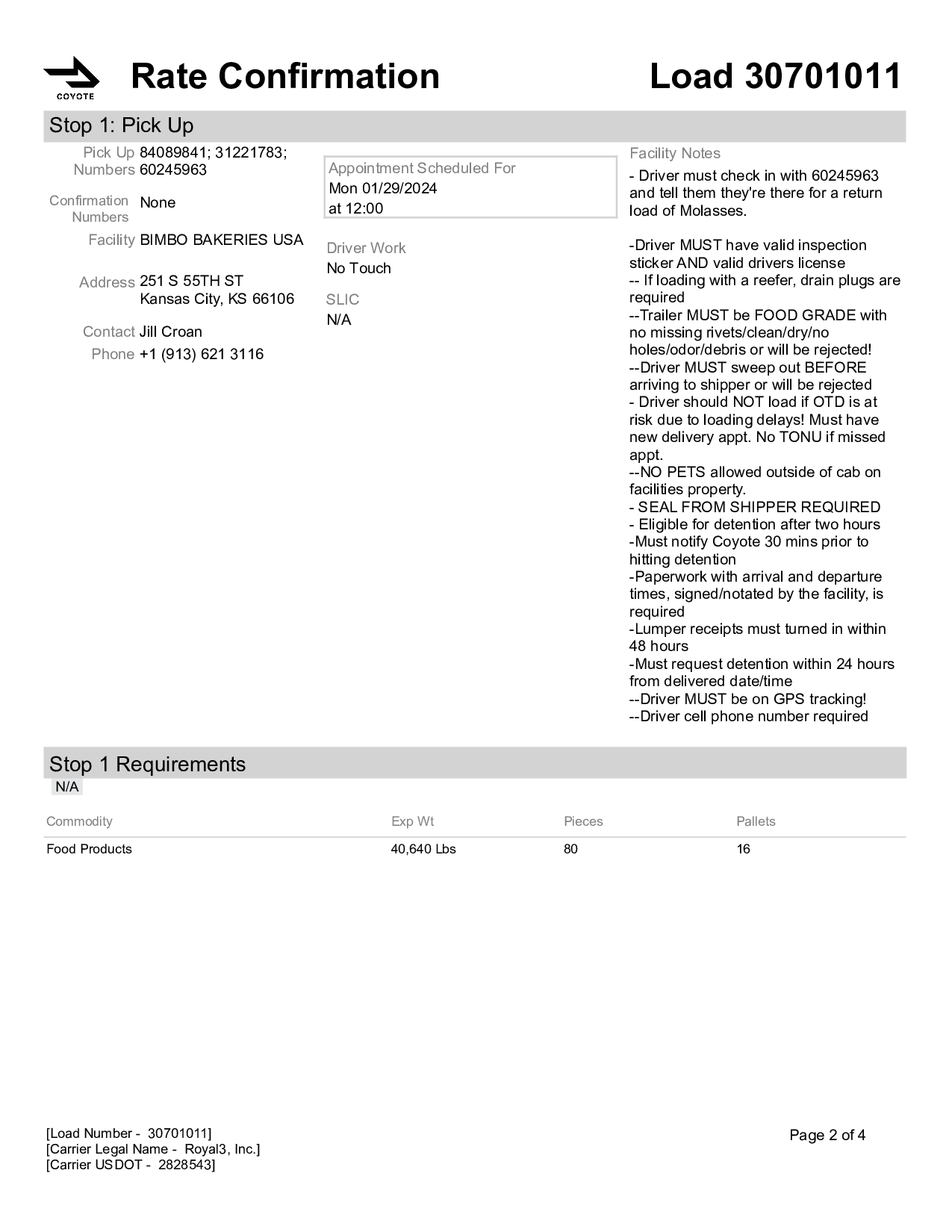 COYOTE

Rate Confirmation

Load 30701011

Stop 1: Pick Up

Pick Up Numbers 84089841; 31221783; 60245963

Confirmation Numbers None

Facility BIMBO BAKERIES USA

Address 251 S 55TH ST
Kansas City, KS 66106

Contact Jill Croan

Phone +1 (913) 621 3116

Appointment Scheduled For
Mon 01/29/2024
at 12:00

Driver Work
No Touch

SLIC
N/A

Facility Notes
- Driver must check in with 60245963 and tell them they're there for a return load of Molasses.

-Driver MUST have valid inspection sticker AND valid drivers license
-- If loading with a reefer, drain plugs are required
--Trailer MUST be FOOD GRADE with no missing rivets/clean/dry/no holes/odor/debris or will be rejected!
--Driver MUST sweep out BEFORE arriving to shipper or will be rejected
- Driver should NOT load if OTD is at risk due to loading delays! Must have new delivery appt. No TONU if missed appt.
--NO PETS allowed outside of cab on facilities property.
- SEAL FROM SHIPPER REQUIRED
- Eligible for detention after two hours
-Must notify Coyote 30 mins prior to hitting detention
-Paperwork with arrival and departure times, signed/notated by the facility, is required
-Lumper receipts must turned in within 48 hours
-Must request detention within 24 hours from delivered date/time
--Driver MUST be on GPS tracking!
--Driver cell phone number required

Stop 1 Requirements
N/A

| Commodity | Exp Wt | Pieces | Pallets |
|---|---|---|---|
| Food Products | 40,640 Lbs | 80 | 16 |

[Load Number - 30701011]
[Carrier Legal Name - Royal3, Inc.]
[Carrier USDOT - 2828543]

Page 2 of 4